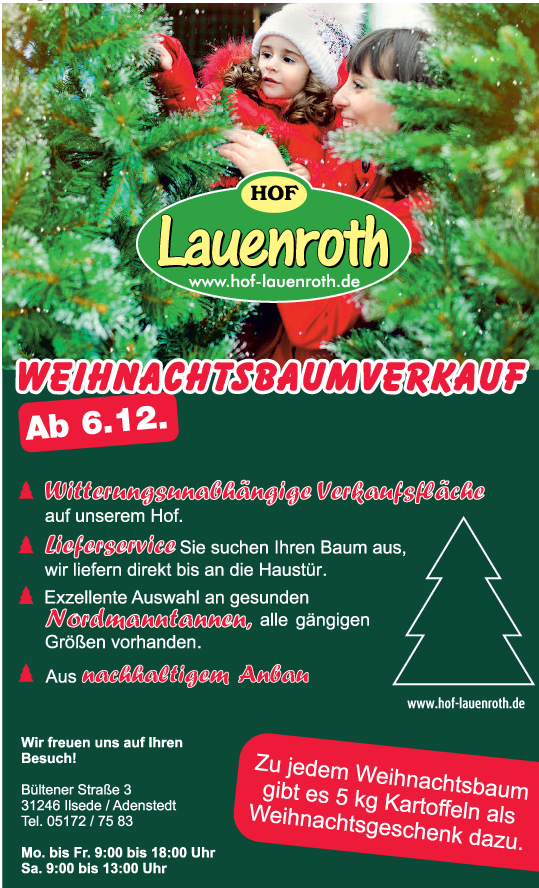 HOF
Lauenroth
www.hof-lauenroth.de

WEIHNACHTSBAUMVERKAUF
Ab 6.12.

Witterungsunabhängige Verkaufsfläche auf unserem Hof.

Lieferservice Sie suchen Ihren Baum aus, wir liefern direkt bis an die Haustür.

Exzellente Auswahl an gesunden Nordmanntannen, alle gängigen Größen vorhanden.

Aus nachhaltigem Anbau

www.hof-lauenroth.de

Wir freuen uns auf Ihren Besuch!

Bültener Straße 3
31246 Ilsede / Adenstedt
Tel. 05172 / 75 83

Mo. bis Fr. 9:00 bis 18:00 Uhr
Sa. 9:00 bis 13:00 Uhr

Zu jedem Weihnachtsbaum gibt es 5 kg Kartoffeln als Weihnachtsgeschenk dazu.